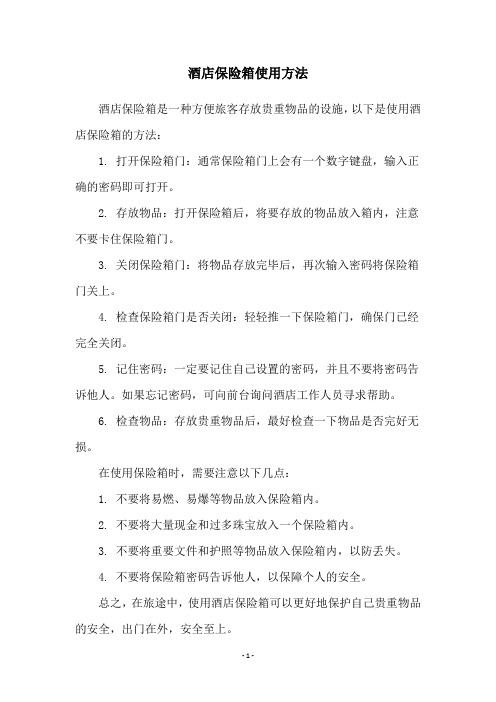 酒店保险箱使用方法

酒店保险箱是一种方便旅客存放贵重物品的设施，以下是使用酒店保险箱的方法：

1. 打开保险箱门：通常保险箱门上会有一个数字键盘，输入正确的密码即可打开。

2. 存放物品：打开保险箱后，将要存放的物品放入箱内，注意不要卡住保险箱门。

3. 关闭保险箱门：将物品存放完毕后，再次输入密码将保险箱门关上。

4. 检查保险箱门是否关闭：轻轻推一下保险箱门，确保门已经完全关闭。

5. 记住密码：一定要记住自己设置的密码，并且不要将密码告诉他人。如果忘记密码，可向前台询问酒店工作人员寻求帮助。

6. 检查物品：存放贵重物品后，最好检查一下物品是否完好无损。

在使用保险箱时，需要注意以下几点：

1. 不要将易燃、易爆等物品放入保险箱内。

2. 不要将大量现金和过多珠宝放入一个保险箱内。

3. 不要将重要文件和护照等物品放入保险箱内，以防丢失。

4. 不要将保险箱密码告诉他人，以保障个人的安全。

总之，在旅途中，使用酒店保险箱可以更好地保护自己贵重物品的安全，出门在外，安全至上。

- 1 -